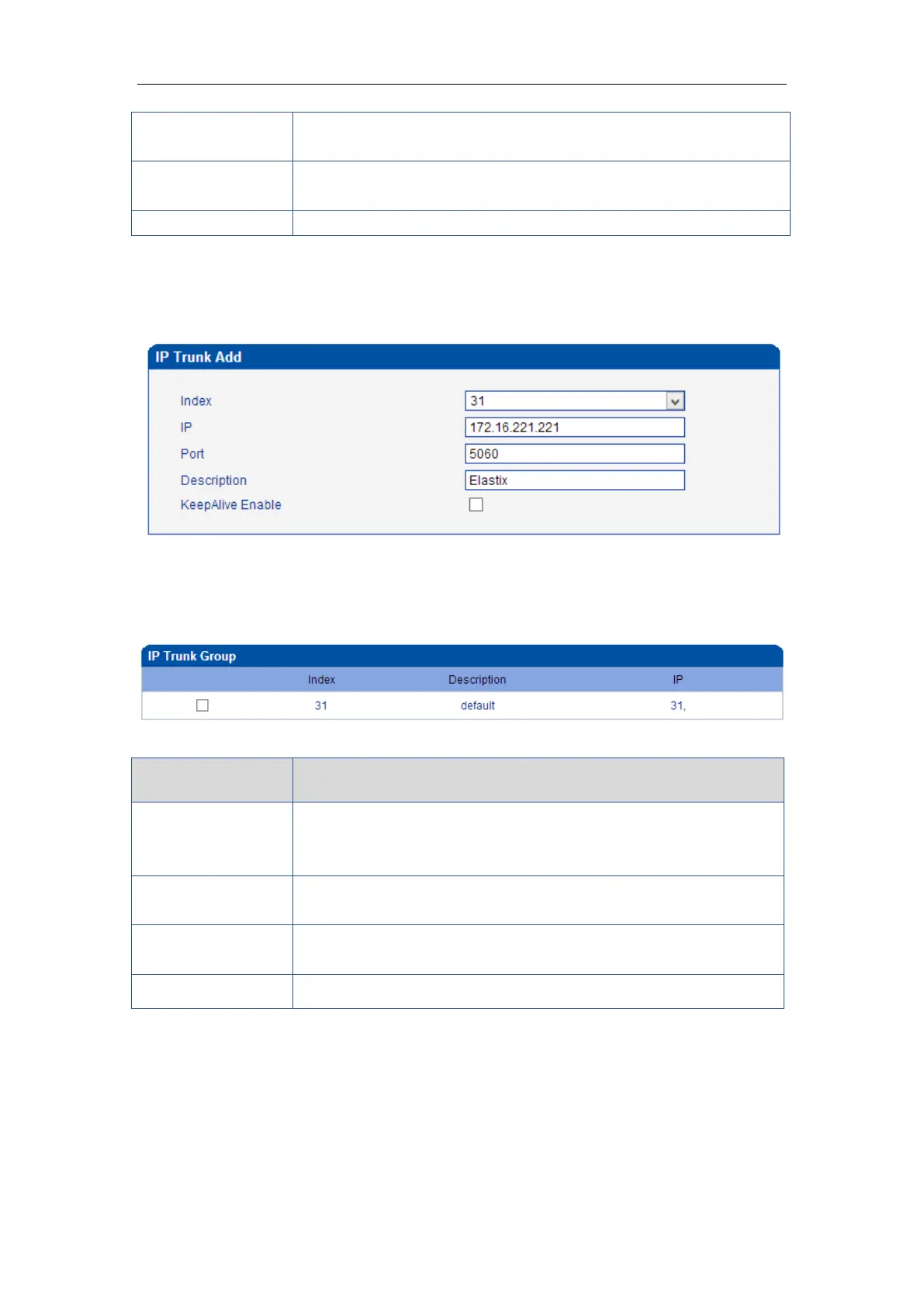 IP Trunk Add

Index 31

IP 172.16.221.221

Port 5060

Description Elastix

KeepAlive Enable

IP Trunk Group

|  | Index | Description | IP |
|---|---|---|---|
|  | 31 | default | 31, |